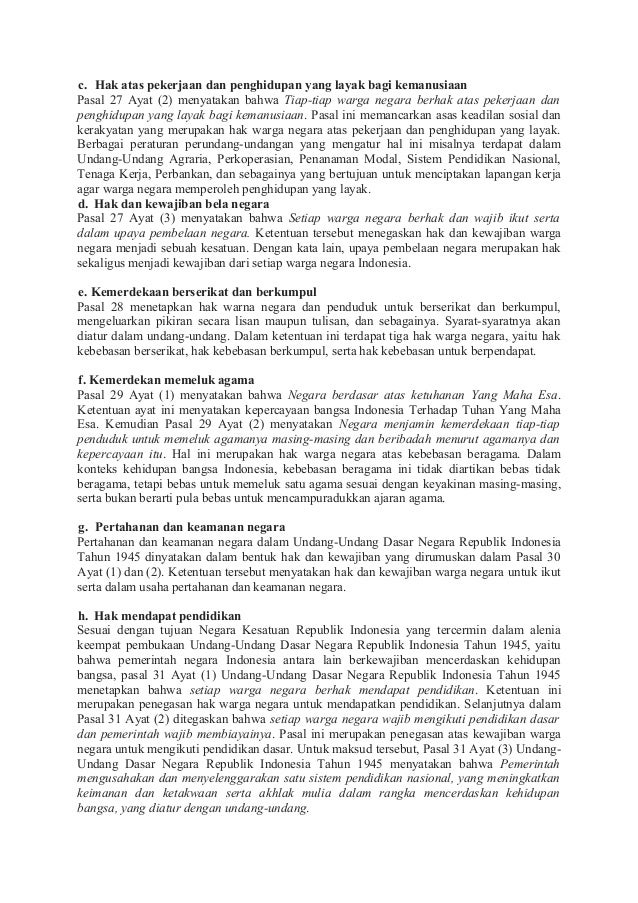 c. Hak atas pekerjaan dan penghidupan yang layak bagi kemanusiaan
Pasal 27 Ayat (2) menyatakan bahwa Tiap-tiap warga negara berhak atas pekerjaan dan penghidupan yang layak bagi kemanusiaan. Pasal ini memancarkan asas keadilan sosial dan kerakyatan yang merupakan hak warga negara atas pekerjaan dan penghidupan yang layak. Berbagai peraturan perundang-undangan yang mengatur hal ini misalnya terdapat dalam Undang-Undang Agraria, Perkoperasian, Penanaman Modal, Sistem Pendidikan Nasional, Tenaga Kerja, Perbankan, dan sebagainya yang bertujuan untuk menciptakan lapangan kerja agar warga negara memperoleh penghidupan yang layak.
d. Hak dan kewajiban bela negara
Pasal 27 Ayat (3) menyatakan bahwa Setiap warga negara berhak dan wajib ikut serta dalam upaya pembelaan negara. Ketentuan tersebut menegaskan hak dan kewajiban warga negara menjadi sebuah kesatuan. Dengan kata lain, upaya pembelaan negara merupakan hak sekaligus menjadi kewajiban dari setiap warga negara Indonesia.

e. Kemerdekaan berserikat dan berkumpul
Pasal 28 menetapkan hak warna negara dan penduduk untuk berserikat dan berkumpul, mengeluarkan pikiran secara lisan maupun tulisan, dan sebagainya. Syarat-syaratnya akan diatur dalam undang-undang. Dalam ketentuan ini terdapat tiga hak warga negara, yaitu hak kebebasan berserikat, hak kebebasan berkumpul, serta hak kebebasan untuk berpendapat.

f. Kemerdekan memeluk agama
Pasal 29 Ayat (1) menyatakan bahwa Negara berdasar atas ketuhanan Yang Maha Esa. Ketentuan ayat ini menyatakan kepercayaan bangsa Indonesia Terhadap Tuhan Yang Maha Esa. Kemudian Pasal 29 Ayat (2) menyatakan Negara menjamin kemerdekaan tiap-tiap penduduk untuk memeluk agamanya masing-masing dan beribadah menurut agamanya dan kepercayaan itu. Hal ini merupakan hak warga negara atas kebebasan beragama. Dalam konteks kehidupan bangsa Indonesia, kebebasan beragama ini tidak diartikan bebas tidak beragama, tetapi bebas untuk memeluk satu agama sesuai dengan keyakinan masing-masing, serta bukan berarti pula bebas untuk mencampuradukkan ajaran agama.

g. Pertahanan dan keamanan negara
Pertahanan dan keamanan negara dalam Undang-Undang Dasar Negara Republik Indonesia Tahun 1945 dinyatakan dalam bentuk hak dan kewajiban yang dirumuskan dalam Pasal 30 Ayat (1) dan (2). Ketentuan tersebut menyatakan hak dan kewajiban warga negara untuk ikut serta dalam usaha pertahanan dan keamanan negara.

h. Hak mendapat pendidikan
Sesuai dengan tujuan Negara Kesatuan Republik Indonesia yang tercermin dalam alenia keempat pembukaan Undang-Undang Dasar Negara Republik Indonesia Tahun 1945, yaitu bahwa pemerintah negara Indonesia antara lain berkewajiban mencerdaskan kehidupan bangsa, pasal 31 Ayat (1) Undang-Undang Dasar Negara Republik Indonesia Tahun 1945 menetapkan bahwa setiap warga negara berhak mendapat pendidikan. Ketentuan ini merupakan penegasan hak warga negara untuk mendapatkan pendidikan. Selanjutnya dalam Pasal 31 Ayat (2) ditegaskan bahwa setiap warga negara wajib mengikuti pendidikan dasar dan pemerintah wajib membiayainya. Pasal ini merupakan penegasan atas kewajiban warga negara untuk mengikuti pendidikan dasar. Untuk maksud tersebut, Pasal 31 Ayat (3) Undang-Undang Dasar Negara Republik Indonesia Tahun 1945 menyatakan bahwa Pemerintah mengusahakan dan menyelenggarakan satu sistem pendidikan nasional, yang meningkatkan keimanan dan ketakwaan serta akhlak mulia dalam rangka mencerdaskan kehidupan bangsa, yang diatur dengan undang-undang.